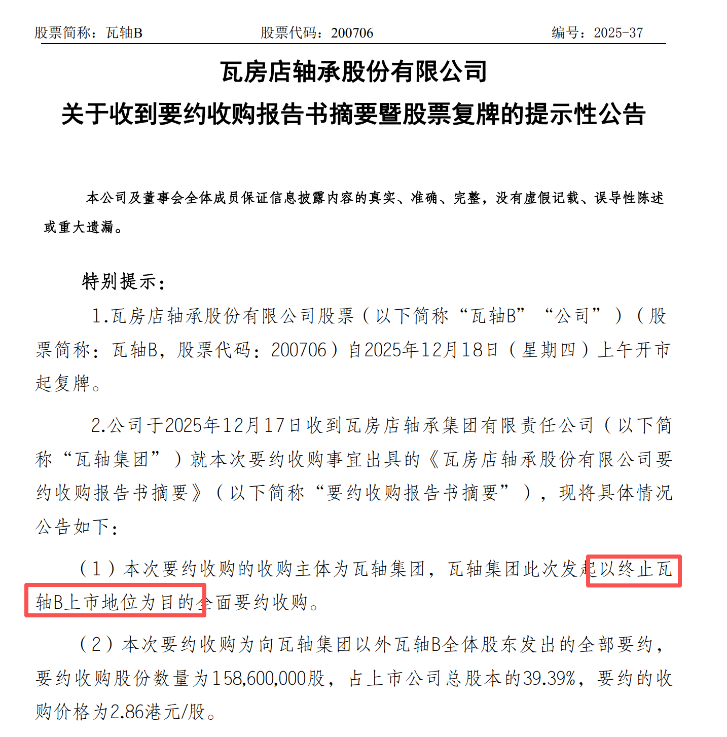 股票简称：瓦轴B　　股票代码：200706　　编号：2025-37

瓦房店轴承股份有限公司
关于收到要约收购报告书摘要暨股票复牌的提示性公告

本公司及董事会全体成员保证信息披露内容的真实、准确、完整，没有虚假记载、误导性陈述或重大遗漏。

特别提示：

1.瓦房店轴承股份有限公司股票（以下简称“瓦轴B”“公司”）（股票简称：瓦轴B，股票代码：200706）自2025年12月18日（星期四）上午开市起复牌。

2.公司于2025年12月17日收到瓦房店轴承集团有限责任公司（以下简称“瓦轴集团”）就本次要约收购事宜出具的《瓦房店轴承股份有限公司要约收购报告书摘要》（以下简称“要约收购报告书摘要”），现将具体情况公告如下：

（1）本次要约收购的收购主体为瓦轴集团，瓦轴集团此次发起以终止瓦轴B上市地位为目的全面要约收购。

（2）本次要约收购为向瓦轴集团以外瓦轴B全体股东发出的全部要约，要约收购股份数量为158,600,000股，占上市公司总股本的39.39%，要约的收购价格为2.86港元/股。